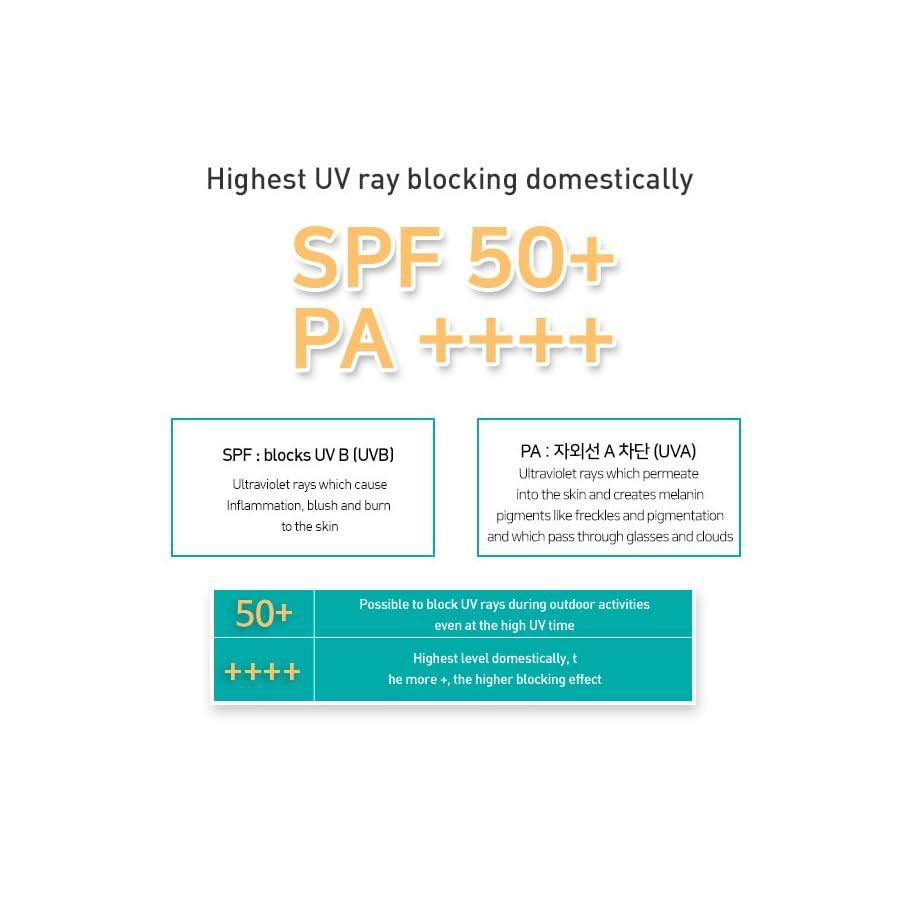 Highest UV ray blocking domestically

SPF 50+
PA ++++

SPF : blocks UV B (UVB)
Ultraviolet rays which cause Inflammation, blush and burn to the skin

PA : 자외선 A 차단 (UVA)
Ultraviolet rays which permeate into the skin and creates melanin pigments like freckles and pigmentation and which pass through glasses and clouds

| 50+ | Possible to block UV rays during outdoor activities even at the high UV time |
|---|---|
| ++++ | Highest level domestically, t he more +, the higher blocking effect |